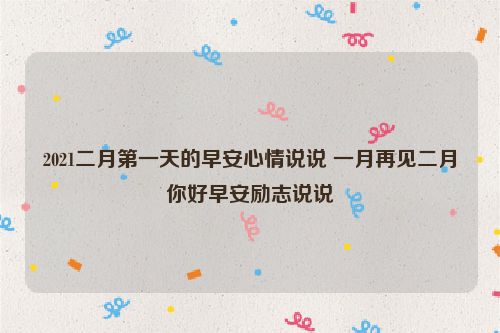 2021二月第一天的早安心情说说 一月再见二月你好早安励志说说